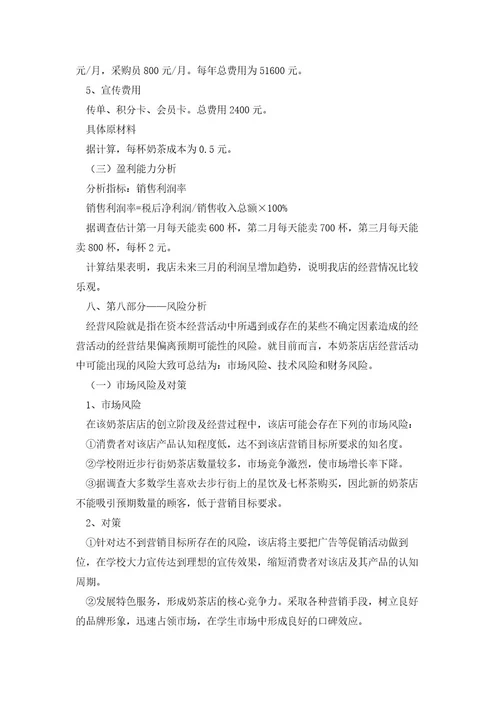 元/月，采购员 800 元/月。每年总费用为 51600 元。

5、宣传费用

传单、积分卡、会员卡。总费用 2400 元。

具体原材料

据计算，每杯奶茶成本为 0.5 元。

（三）盈利能力分析

分析指标：销售利润率

销售利润率=税后净利润/销售收入总额×100%

据调查估计第一月每天能卖 600 杯，第二月每天能卖 700 杯，第三月每天能卖 800 杯，每杯 2 元。

计算结果表明，我店未来三月的利润呈增加趋势，说明我店的经营情况比较乐观。

八、第八部分——风险分析

经营风险就是指在资本经营活动中所遇到或存在的某些不确定因素造成的经营活动的经营结果偏离预期可能性的风险。就目前而言，本奶茶店店经营活动中可能出现的风险大致可总结为：市场风险、技术风险和财务风险。

（一）市场风险及对策

1、市场风险

在该奶茶店店的创立阶段及经营过程中，该店可能会存在下列的市场风险：

①消费者对该店产品认知程度低，达不到该店营销目标所要求的知名度。

②学校附近步行街奶茶店数量较多，市场竞争激烈，使市场增长率下降。

③据调查大多数学生喜欢去步行街上的星饮及七杯茶购买，因此新的奶茶店不能吸引预期数量的顾客，低于营销目标要求。

2、对策

①针对达不到营销目标所存在的风险，该店将主要把广告等促销活动做到位，在学校大力宣传达到理想的宣传效果，缩短消费者对该店及其产品的认知周期。

②发展特色服务，形成奶茶店的核心竞争力。采取各种营销手段，树立良好的品牌形象，迅速占领市场，在学生市场中形成良好的口碑效应。